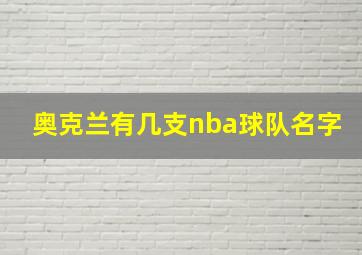 奥克兰有几支nba球队名字